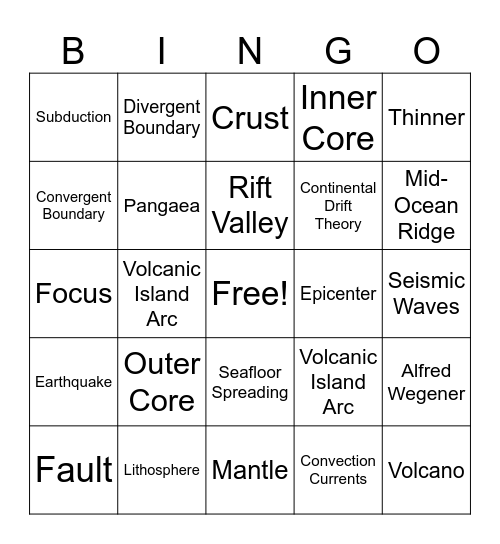 | B | I | N | G | O |
|---|---|---|---|---|
| Subduction | Divergent Boundary | Crust | Inner Core | Thinner |
| Convergent Boundary | Pangaea | Rift Valley | Continental Drift Theory | Mid-Ocean Ridge |
| Focus | Volcanic Island Arc | Free! | Epicenter | Seismic Waves |
| Earthquake | Outer Core | Seafloor Spreading | Volcanic Island Arc | Alfred Wegener |
| Fault | Lithosphere | Mantle | Convection Currents | Volcano |